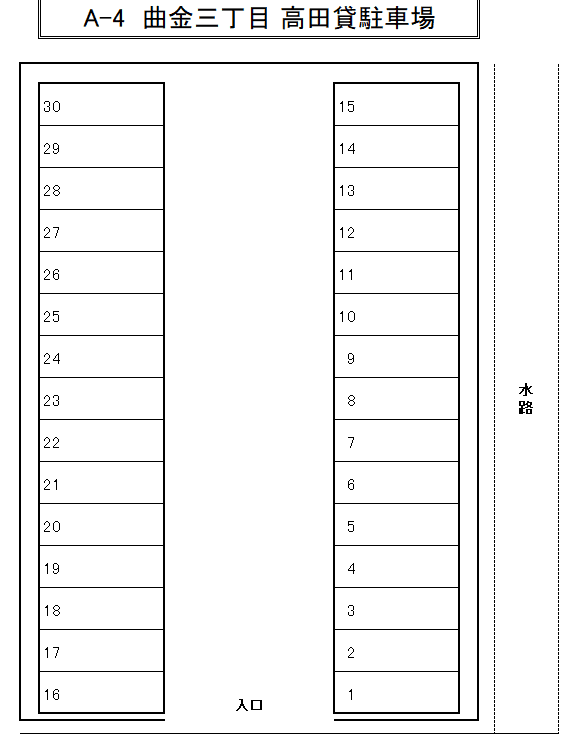 A-4 曲金三丁目 高田貸駐車場

30
29
28
27
26
25
24
23
22
21
20
19
18
17
16

15
14
13
12
11
10
9
8
7
6
5
4
3
2
1

水路

入口